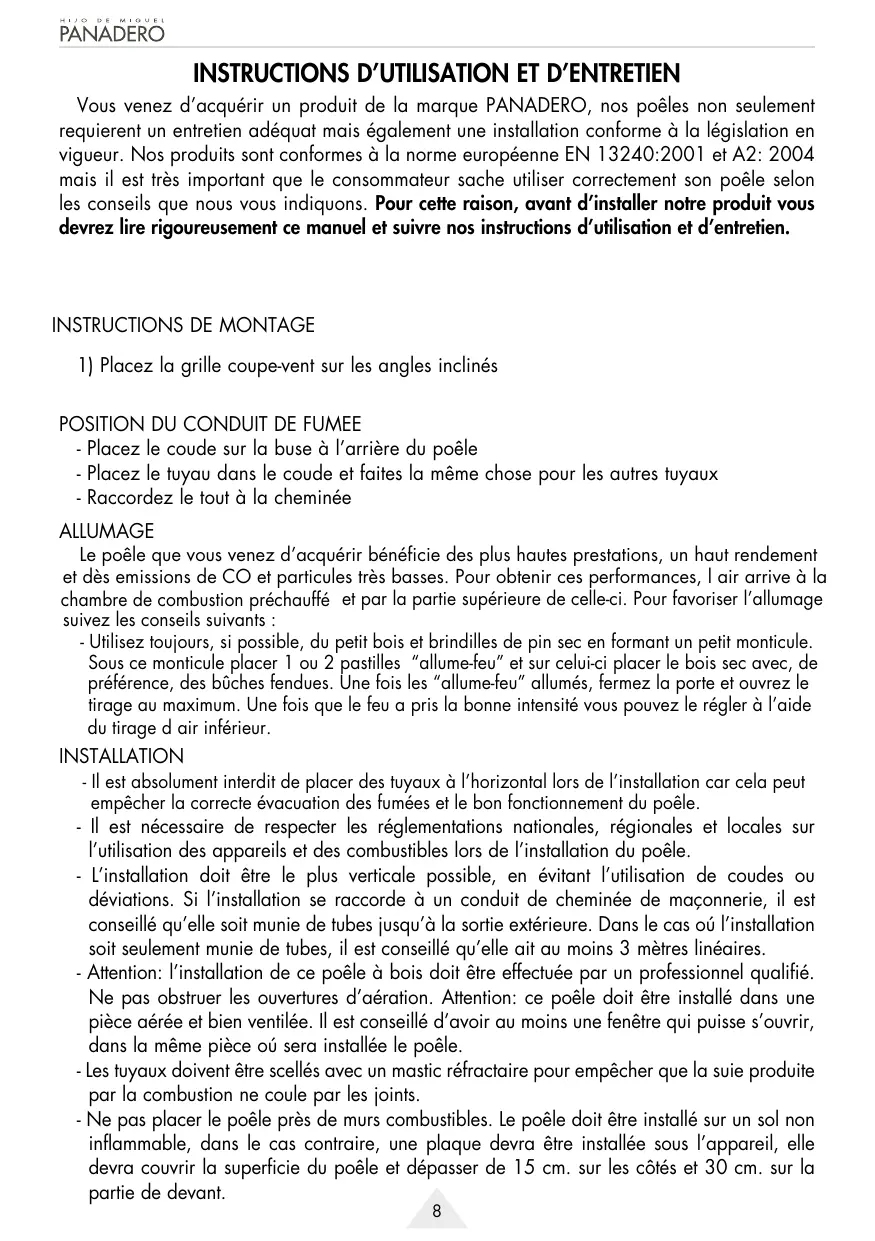 HIJO DE MIGUEL
PANADERO

INSTRUCTIONS D'UTILISATION ET D'ENTRETIEN

Vous venez d'acquérir un produit de la marque PANADERO, nos poêles non seulement requierent un entretien adéquat mais également une installation conforme à la législation en vigueur. Nos produits sont conformes à la norme européenne EN 13240:2001 et A2: 2004 mais il est très important que le consommateur sache utiliser correctement son poêle selon les conseils que nous vous indiquons. Pour cette raison, avant d'installer notre produit vous devrez lire rigoureusement ce manuel et suivre nos instructions d'utilisation et d'entretien.

INSTRUCTIONS DE MONTAGE

1) Placez la grille coupe-vent sur les angles inclinés

POSITION DU CONDUIT DE FUMEE
- Placez le coude sur la buse à l'arrière du poêle
- Placez le tuyau dans le coude et faites la même chose pour les autres tuyaux
- Raccordez le tout à la cheminée

ALLUMAGE
Le poêle que vous venez d'acquérir bénéficie des plus hautes prestations, un haut rendement et dès emissions de CO et particules très basses. Pour obtenir ces performances, l air arrive à la chambre de combustion préchauffé et par la partie supérieure de celle-ci. Pour favoriser l'allumage suivez les conseils suivants :
- Utilisez toujours, si possible, du petit bois et brindilles de pin sec en formant un petit monticule. Sous ce monticule placer 1 ou 2 pastilles "allume-feu" et sur celui-ci placer le bois sec avec, de préférence, des bûches fendues. Une fois les "allume-feu" allumés, fermez la porte et ouvrez le tirage au maximum. Une fois que le feu a pris la bonne intensité vous pouvez le régler à l'aide du tirage d air inférieur.

INSTALLATION
- Il est absolument interdit de placer des tuyaux à l'horizontal lors de l'installation car cela peut empêcher la correcte évacuation des fumées et le bon fonctionnement du poêle.
- Il est nécessaire de respecter les réglementations nationales, régionales et locales sur l'utilisation des appareils et des combustibles lors de l'installation du poêle.
- L'installation doit être le plus verticale possible, en évitant l'utilisation de coudes ou déviations. Si l'installation se raccorde à un conduit de cheminée de maçonnerie, il est conseillé qu'elle soit munie de tubes jusqu'à la sortie extérieure. Dans le cas oú l'installation soit seulement munie de tubes, il est conseillé qu'elle ait au moins 3 mètres linéaires.
- Attention: l'installation de ce poêle à bois doit être effectuée par un professionnel qualifié. Ne pas obstruer les ouvertures d'aération. Attention: ce poêle doit être installé dans une pièce aérée et bien ventilée. Il est conseillé d'avoir au moins une fenêtre qui puisse s'ouvrir, dans la même pièce oú sera installée le poêle.
- Les tuyaux doivent être scellés avec un mastic réfractaire pour empêcher que la suie produite par la combustion ne coule par les joints.
- Ne pas placer le poêle près de murs combustibles. Le poêle doit être installé sur un sol non inflammable, dans le cas contraire, une plaque devra être installée sous l'appareil, elle devra couvrir la superficie du poêle et dépasser de 15 cm. sur les côtés et 30 cm. sur la partie de devant.

8